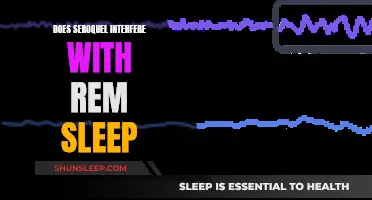 DOES SEROQUEL INTERFERE

WITH

REM

SLEEP

SHUNSLEEP.COM

SLEEP IS ESSENTIAL TO HEALTH